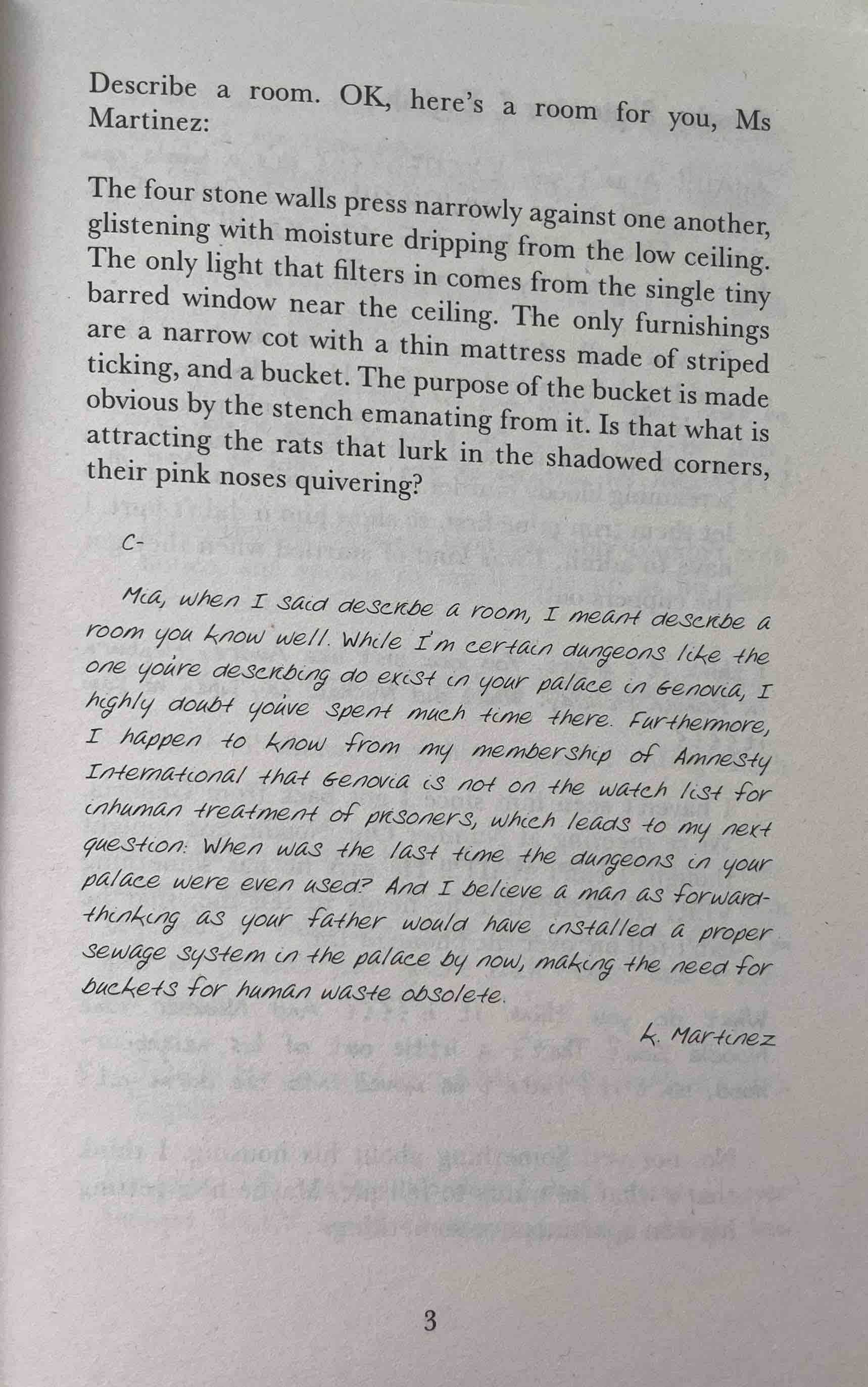 Describe a room. OK, here's a room for you, Ms Martinez:

The four stone walls press narrowly against one another, glistening with moisture dripping from the low ceiling. The only light that filters in comes from the single tiny barred window near the ceiling. The only furnishings are a narrow cot with a thin mattress made of striped ticking, and a bucket. The purpose of the bucket is made obvious by the stench emanating from it. Is that what is attracting the rats that lurk in the shadowed corners, their pink noses quivering?

C-

Mia, when I said describe a room, I meant describe a room you know well. While I'm certain dungeons like the one you're describing do exist in your palace in Genovia, I highly doubt you've spent much time there. Furthermore, I happen to know from my membership of Amnesty International that Genovia is not on the watch list for inhuman treatment of prisoners, which leads to my next question: When was the last time the dungeons in your palace were even used? And I believe a man as forward-thinking as your father would have installed a proper sewage system in the palace by now, making the need for buckets for human waste obsolete.

K. Martinez

3